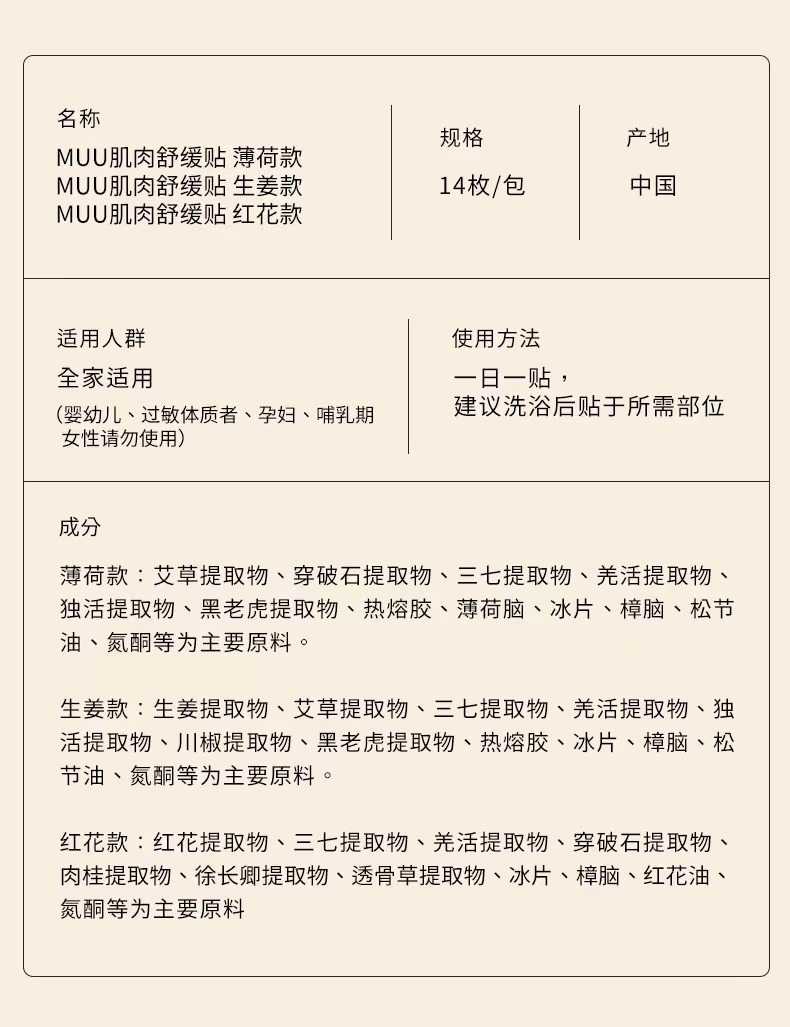 名称
MUU肌肉舒缓贴 薄荷款
MUU肌肉舒缓贴 生姜款
MUU肌肉舒缓贴 红花款

规格
14枚/包

产地
中国

适用人群
全家适用
(婴幼儿、过敏体质者、孕妇、哺乳期女性请勿使用)

使用方法
一日一贴，
建议洗浴后贴于所需部位

成分

薄荷款：艾草提取物、穿破石提取物、三七提取物、羌活提取物、独活提取物、黑老虎提取物、热熔胶、薄荷脑、冰片、樟脑、松节油、氮酮等为主要原料。

生姜款：生姜提取物、艾草提取物、三七提取物、羌活提取物、独活提取物、川椒提取物、黑老虎提取物、热熔胶、冰片、樟脑、松节油、氮酮等为主要原料。

红花款：红花提取物、三七提取物、羌活提取物、穿破石提取物、肉桂提取物、徐长卿提取物、透骨草提取物、冰片、樟脑、红花油、氮酮等为主要原料